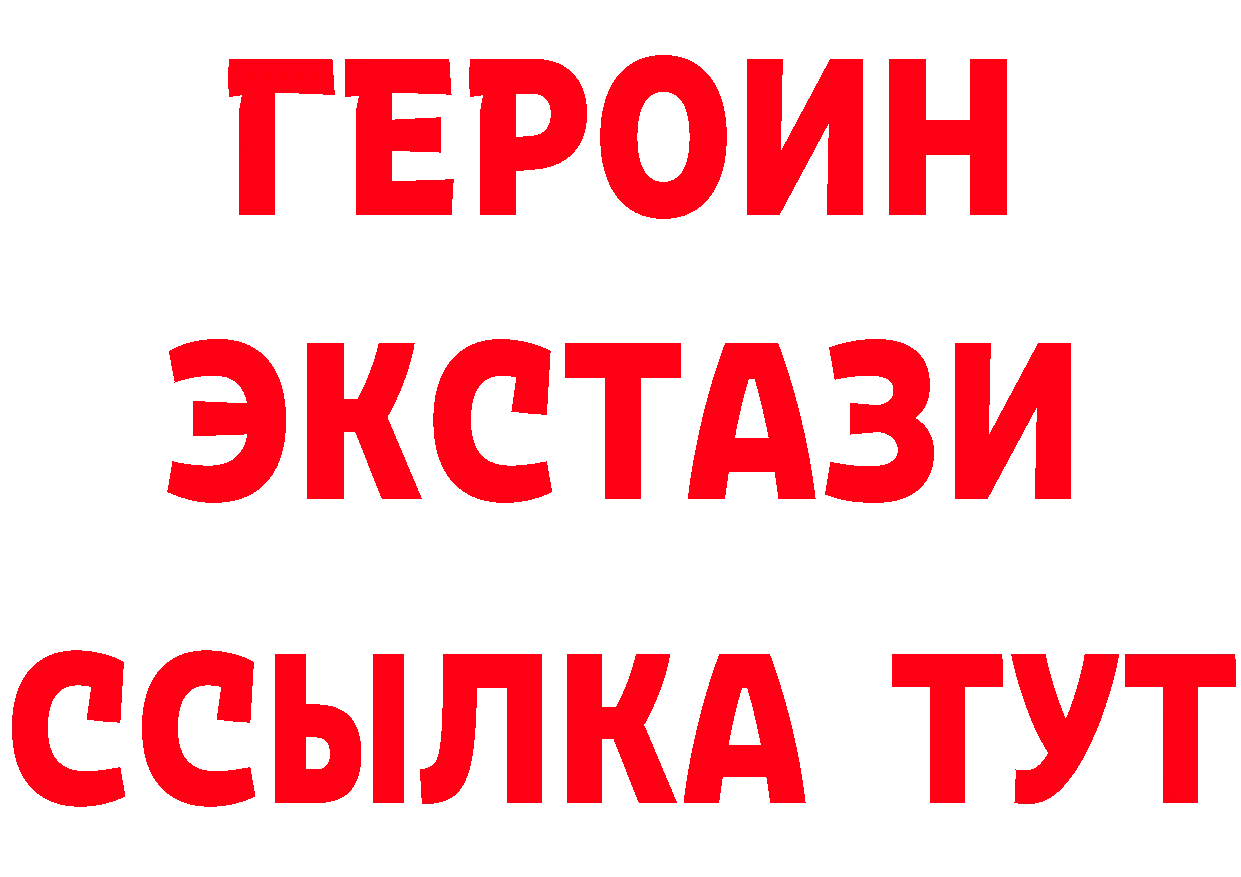 ГЕРОИН
ЭКСТАЗИ
ССЫЛКА ТУТ